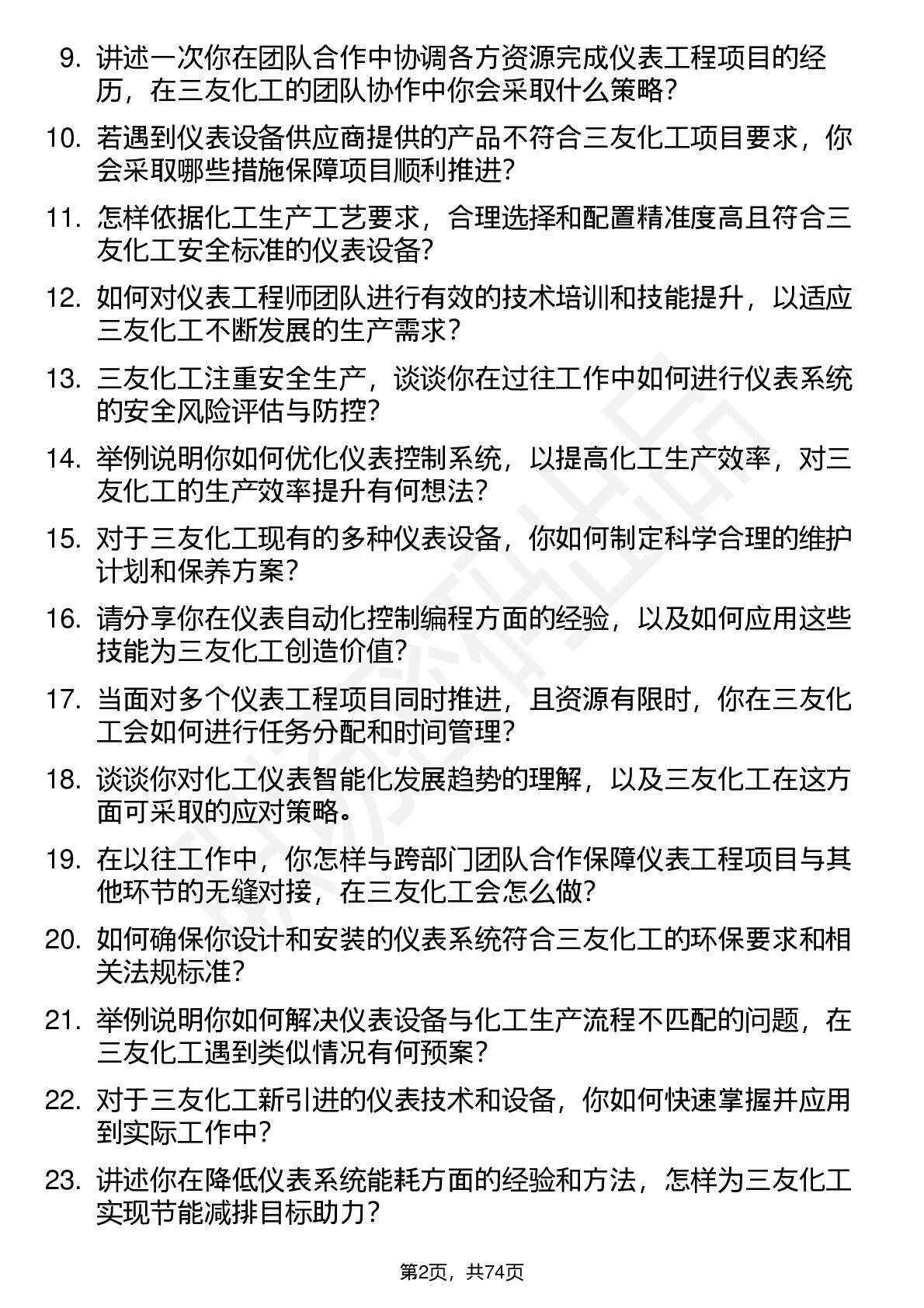 9. 讲述一次你在团队合作中协调各方资源完成仪表工程项目的经历，在三友化工的团队协作中你会采取什么策略？

10. 若遇到仪表设备供应商提供的产品不符合三友化工项目要求，你会采取哪些措施保障项目顺利推进？

11. 怎样依据化工生产工艺要求，合理选择和配置精准度高且符合三友化工安全标准的仪表设备？

12. 如何对仪表工程师团队进行有效的技术培训和技能提升，以适应三友化工不断发展的生产需求？

13. 三友化工注重安全生产，谈谈你在过往工作中如何进行仪表系统的安全风险评估与防控？

14. 举例说明你如何优化仪表控制系统，以提高化工生产效率，对三友化工的生产效率提升有何想法？

15. 对于三友化工现有的多种仪表设备，你如何制定科学合理的维护计划和保养方案？

16. 请分享你在仪表自动化控制编程方面的经验，以及如何应用这些技能为三友化工创造价值？

17. 当面对多个仪表工程项目同时推进，且资源有限时，你在三友化工会如何进行任务分配和时间管理？

18. 谈谈你对化工仪表智能化发展趋势的理解，以及三友化工在这方面可采取的应对策略。

19. 在以往工作中，你怎样与跨部门团队合作保障仪表工程项目与其他环节的无缝对接，在三友化工会怎么做？

20. 如何确保你设计和安装的仪表系统符合三友化工的环保要求和相关法规标准？

21. 举例说明你如何解决仪表设备与化工生产流程不匹配的问题，在三友化工遇到类似情况有何预案？

22. 对于三友化工新引进的仪表技术和设备，你如何快速掌握并应用到实际工作中？

23. 讲述你在降低仪表系统能耗方面的经验和方法，怎样为三友化工实现节能减排目标助力？

第2页，共74页